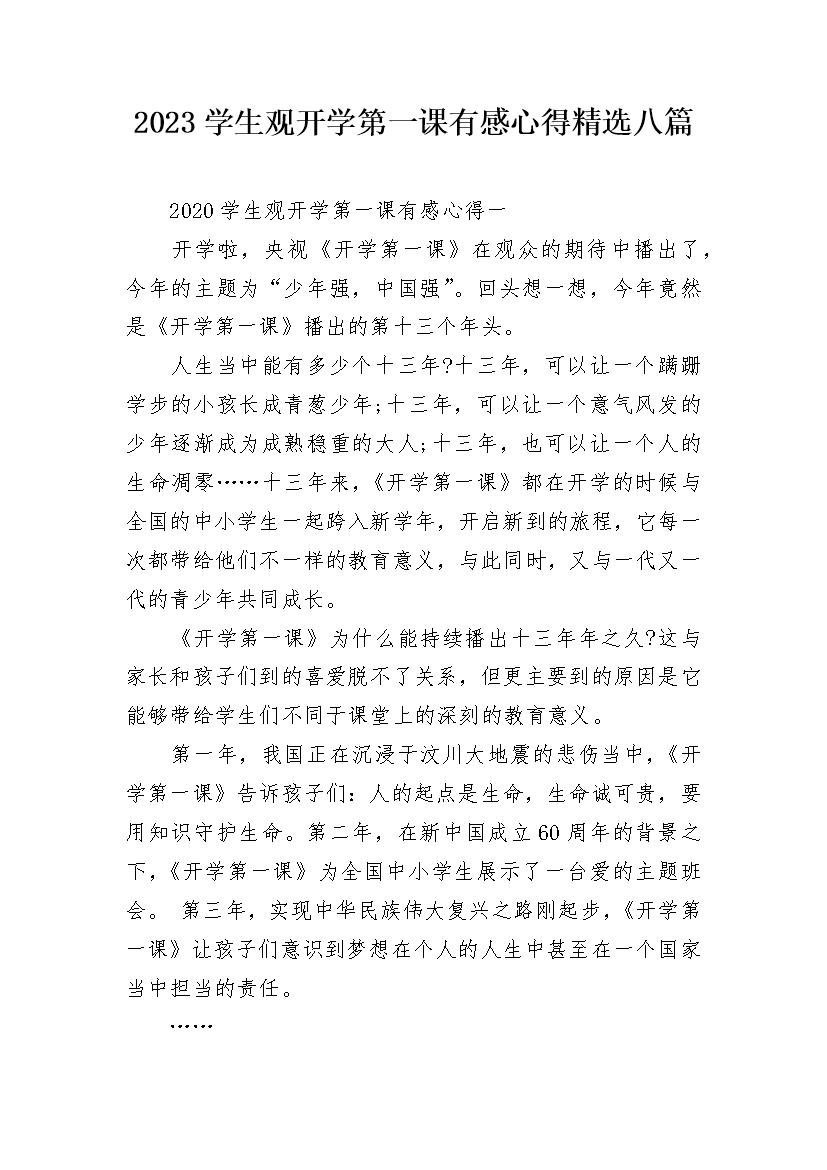 2023 学生观开学第一课有感心得精选八篇

2020 学生观开学第一课有感心得一

开学啦，央视《开学第一课》在观众的期待中播出了，今年的主题为“少年强，中国强”。回头想一想，今年竟然是《开学第一课》播出的第十三个年头。

人生当中能有多少个十三年?十三年，可以让一个蹒跚学步的小孩长成青葱少年;十三年，可以让一个意气风发的少年逐渐成为成熟稳重的大人;十三年，也可以让一个人的生命凋零……十三年来，《开学第一课》都在开学的时候与全国的中小学生一起跨入新学年，开启新到的旅程，它每一次都带给他们不一样的教育意义，与此同时，又与一代又一代的青少年共同成长。

《开学第一课》为什么能持续播出十三年年之久?这与家长和孩子们到的喜爱脱不了关系，但更主要到的原因是它能够带给学生们不同于课堂上的深刻的教育意义。

第一年，我国正在沉浸于汶川大地震的悲伤当中，《开学第一课》告诉孩子们：人的起点是生命，生命诚可贵，要用知识守护生命。第二年，在新中国成立 60 周年的背景之下，《开学第一课》为全国中小学生展示了一台爱的主题班会。 第三年，实现中华民族伟大复兴之路刚起步，《开学第一课》让孩子们意识到梦想在个人的人生中甚至在一个国家当中担当的责任。

……